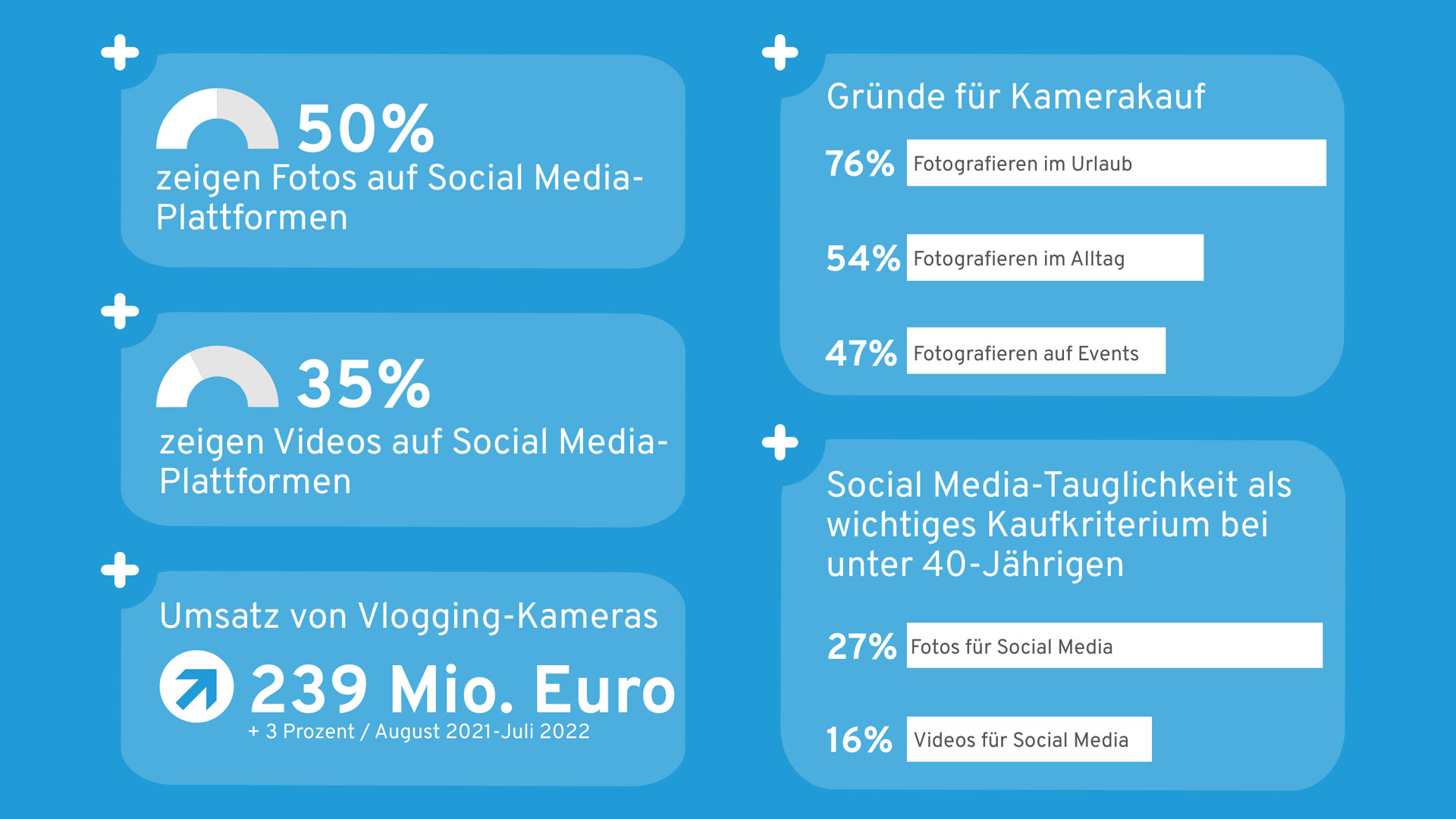 50%
zeigen Fotos auf Social Media-Plattformen

35%
zeigen Videos auf Social Media-Plattformen

Umsatz von Vlogging-Kameras
239 Mio. Euro
+ 3 Prozent / August 2021-Juli 2022

Gründe für Kamerakauf
76% Fotografieren im Urlaub
54% Fotografieren im Alltag
47% Fotografieren auf Events

Social Media-Tauglichkeit als wichtiges Kaufkriterium bei unter 40-Jährigen
27% Fotos für Social Media
16% Videos für Social Media